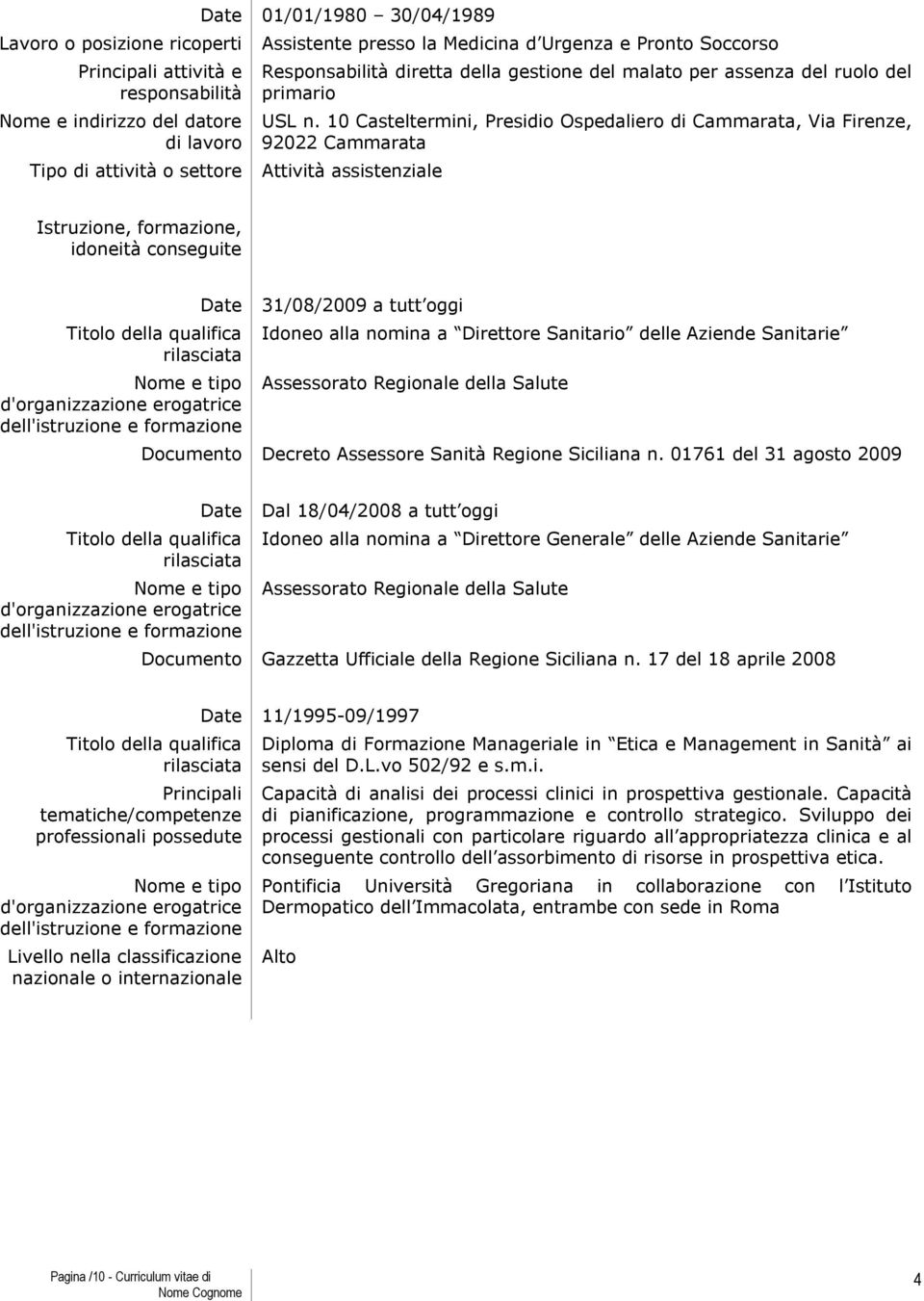 | | |
|---|---|
| Date | 01/01/1980 – 30/04/1989 |
| Lavoro o posizione ricoperti | Assistente presso la Medicina d Urgenza e Pronto Soccorso |
| Principali attività e responsabilità | Responsabilità diretta della gestione del malato per assenza del ruolo del primario |
| Nome e indirizzo del datore di lavoro | USL n. 10 Casteltermini, Presidio Ospedaliero di Cammarata, Via Firenze, 92022 Cammarata |
| Tipo di attività o settore | Attività assistenziale |

Istruzione, formazione, idoneità conseguite

| | |
|---|---|
| Date | 31/08/2009 a tutt oggi |
| Titolo della qualifica rilasciata | Idoneo alla nomina a Direttore Sanitario delle Aziende Sanitarie |
| Nome e tipo d'organizzazione erogatrice dell'istruzione e formazione | Assessorato Regionale della Salute |
| Documento | Decreto Assessore Sanità Regione Siciliana n. 01761 del 31 agosto 2009 |

| | |
|---|---|
| Date | Dal 18/04/2008 a tutt oggi |
| Titolo della qualifica rilasciata | Idoneo alla nomina a Direttore Generale delle Aziende Sanitarie |
| Nome e tipo d'organizzazione erogatrice dell'istruzione e formazione | Assessorato Regionale della Salute |
| Documento | Gazzetta Ufficiale della Regione Siciliana n. 17 del 18 aprile 2008 |

| | |
|---|---|
| Date | 11/1995-09/1997 |
| Titolo della qualifica rilasciata | Diploma di Formazione Manageriale in Etica e Management in Sanità ai sensi del D.L.vo 502/92 e s.m.i. |
| Principali tematiche/competenze professionali possedute | Capacità di analisi dei processi clinici in prospettiva gestionale. Capacità di pianificazione, programmazione e controllo strategico. Sviluppo dei processi gestionali con particolare riguardo all appropriatezza clinica e al conseguente controllo dell assorbimento di risorse in prospettiva etica. |
| Nome e tipo d'organizzazione erogatrice dell'istruzione e formazione | Pontificia Università Gregoriana in collaborazione con l Istituto Dermopatico dell Immacolata, entrambe con sede in Roma |
| Livello nella classificazione nazionale o internazionale | Alto |

Pagina /10 - Curriculum vitae di Nome Cognome

4